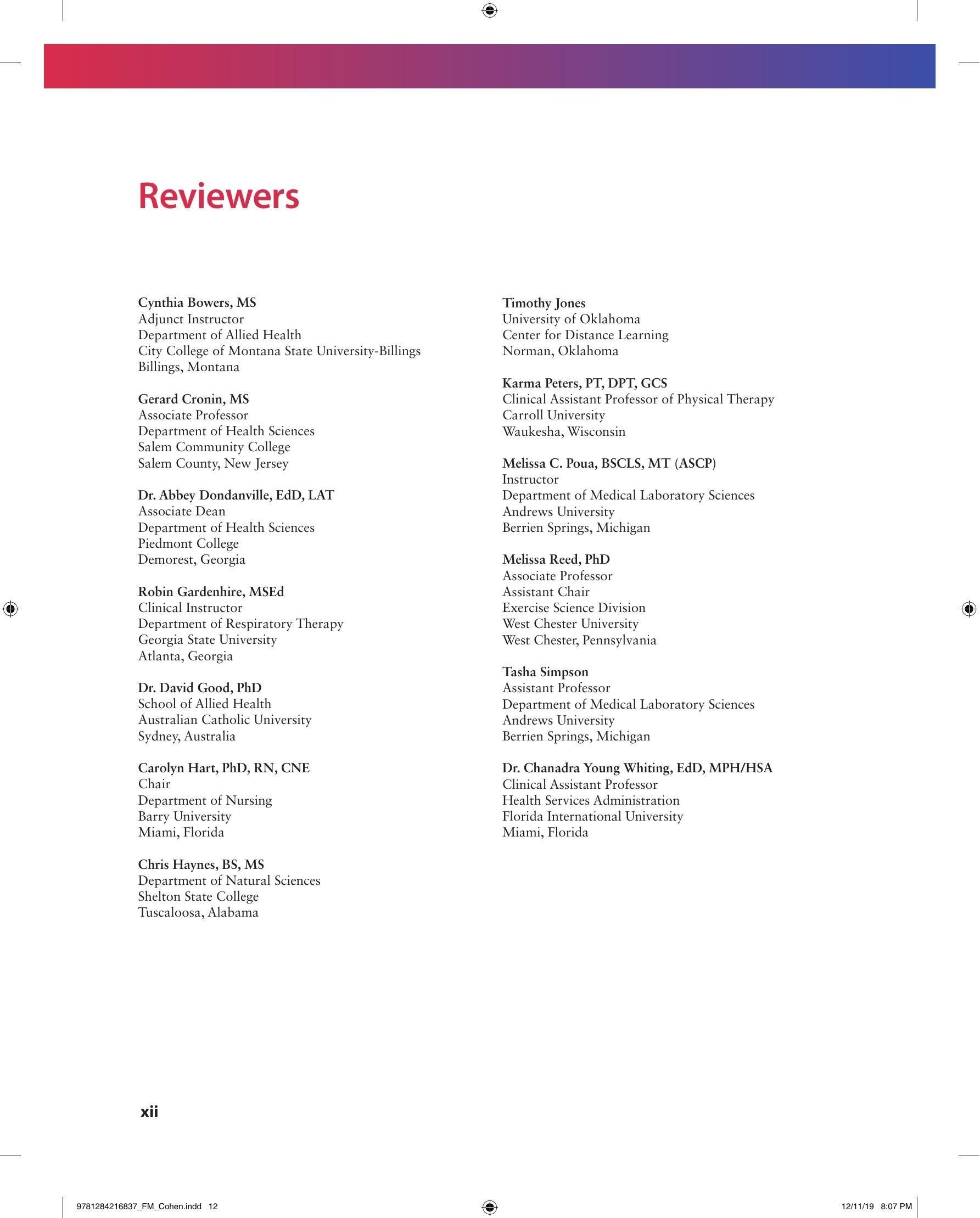 Reviewers

Cynthia Bowers, MS
Adjunct Instructor
Department of Allied Health
City College of Montana State University-Billings
Billings, Montana

Gerard Cronin, MS
Associate Professor
Department of Health Sciences
Salem Community College
Salem County, New Jersey

Dr. Abbey Dondanville, EdD, LAT
Associate Dean
Department of Health Sciences
Piedmont College
Demorest, Georgia

Robin Gardenhire, MSEd
Clinical Instructor
Department of Respiratory Therapy
Georgia State University
Atlanta, Georgia

Dr. David Good, PhD
School of Allied Health
Australian Catholic University
Sydney, Australia

Carolyn Hart, PhD, RN, CNE
Chair
Department of Nursing
Barry University
Miami, Florida

Chris Haynes, BS, MS
Department of Natural Sciences
Shelton State College
Tuscaloosa, Alabama

Timothy Jones
University of Oklahoma
Center for Distance Learning
Norman, Oklahoma

Karma Peters, PT, DPT, GCS
Clinical Assistant Professor of Physical Therapy
Carroll University
Waukesha, Wisconsin

Melissa C. Poua, BSCLS, MT (ASCP)
Instructor
Department of Medical Laboratory Sciences
Andrews University
Berrien Springs, Michigan

Melissa Reed, PhD
Associate Professor
Assistant Chair
Exercise Science Division
West Chester University
West Chester, Pennsylvania

Tasha Simpson
Assistant Professor
Department of Medical Laboratory Sciences
Andrews University
Berrien Springs, Michigan

Dr. Chanadra Young Whiting, EdD, MPH/HSA
Clinical Assistant Professor
Health Services Administration
Florida International University
Miami, Florida

xii

9781284216837_FM_Cohen.indd 12

12/11/19 8:07 PM